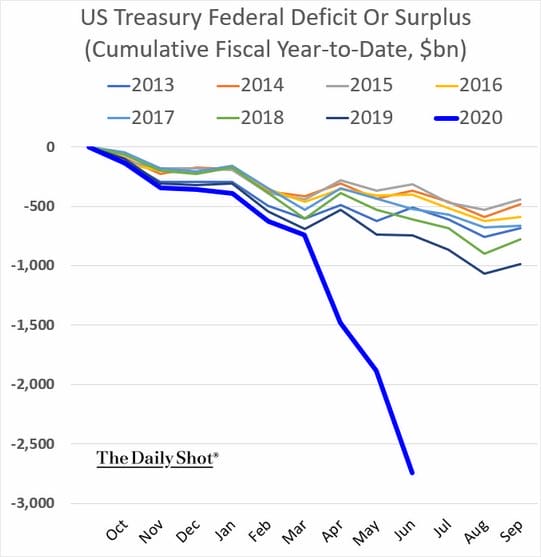 US Treasury Federal Deficit Or Surplus
(Cumulative Fiscal Year-to-Date, $bn)

2013
2014
2015
2016
2017
2018
2019
2020

0
-500
-1,000
-1,500
-2,000
-2,500
-3,000

The Daily Shot®

Oct
Nov
Dec
Jan
Feb
Mar
Apr
May
Jun
Jul
Aug
Sep